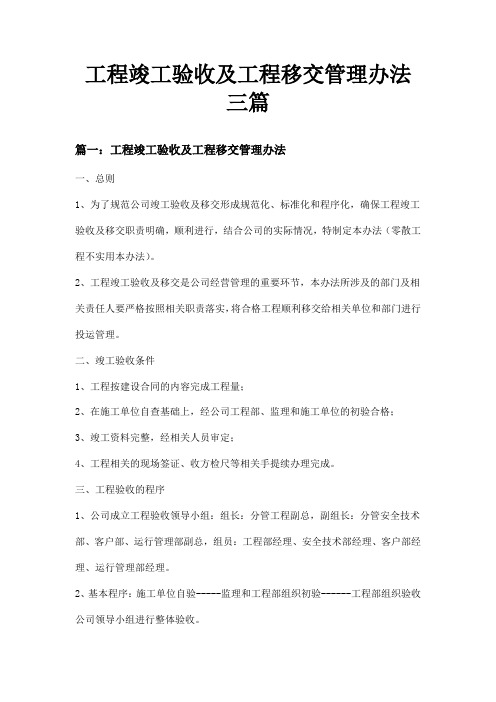 工程竣工验收及工程移交管理办法三篇

篇一：工程竣工验收及工程移交管理办法

一、总则

1、为了规范公司竣工验收及移交形成规范化、标准化和程序化，确保工程竣工验收及移交职责明确，顺利进行，结合公司的实际情况，特制定本办法（零散工程不实用本办法）。

2、工程竣工验收及移交是公司经营管理的重要环节，本办法所涉及的部门及相关责任人要严格按照相关职责落实，将合格工程顺利移交给相关单位和部门进行投运管理。

二、竣工验收条件

1、工程按建设合同的内容完成工程量；

2、在施工单位自查基础上，经公司工程部、监理和施工单位的初验合格；

3、竣工资料完整，经相关人员审定；

4、工程相关的现场签证、收方检尺等相关手提续办理完成。

三、工程验收的程序

1、公司成立工程验收领导小组：组长：分管工程副总，副组长：分管安全技术部、客户部、运行管理部副总，组员：工程部经理、安全技术部经理、客户部经理、运行管理部经理。

2、基本程序：施工单位自验-----监理和工程部组织初验------工程部组织验收公司领导小组进行整体验收。